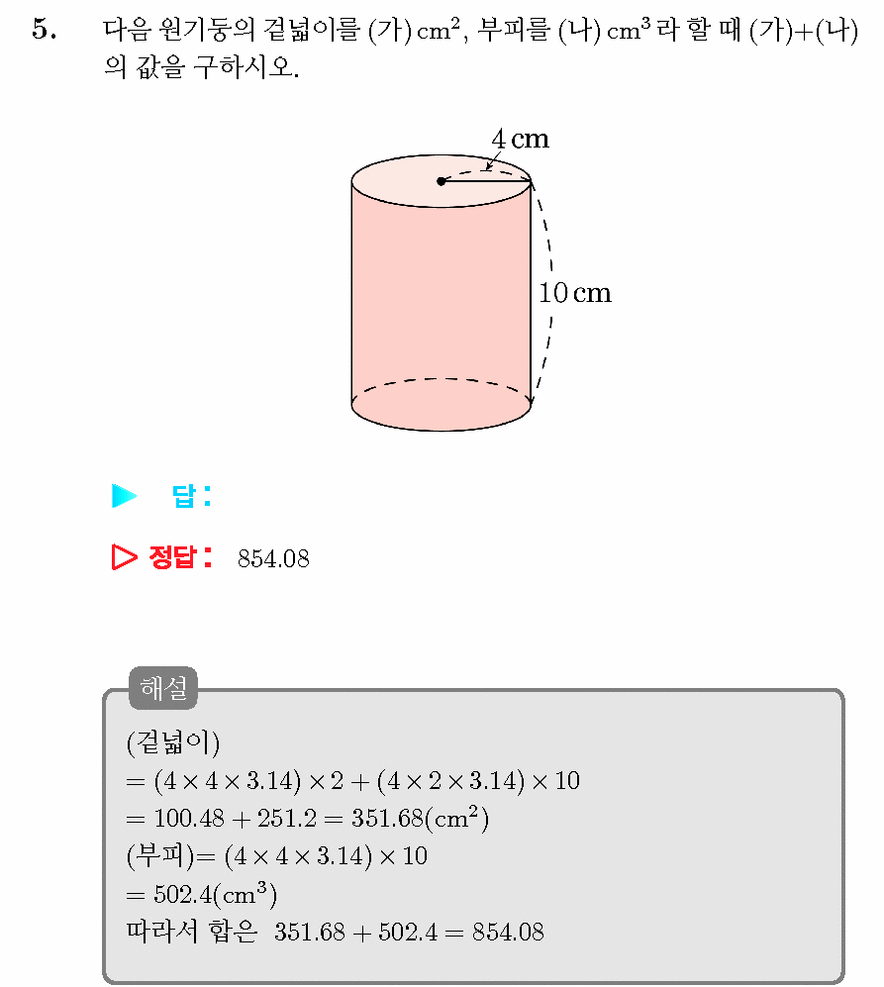 5. 다음 원기둥의 겉넓이를 (가) $cm^2$, 부피를 (나) $cm^3$ 라 할 때 (가)+(나)의 값을 구하시오.

4 cm

10 cm

▶ 답:

▷ 정답: 854.08

해설

(겉넓이)
$= (4 \times 4 \times 3.14) \times 2 + (4 \times 2 \times 3.14) \times 10$
$= 100.48 + 251.2 = 351.68(cm^2)$
(부피)$= (4 \times 4 \times 3.14) \times 10$
$= 502.4(cm^3)$
따라서 합은 $351.68 + 502.4 = 854.08$